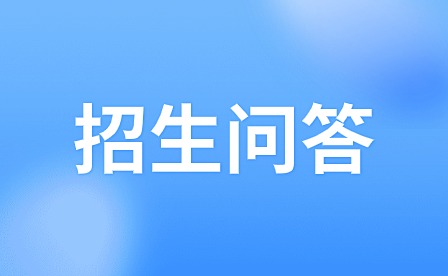 招生问答